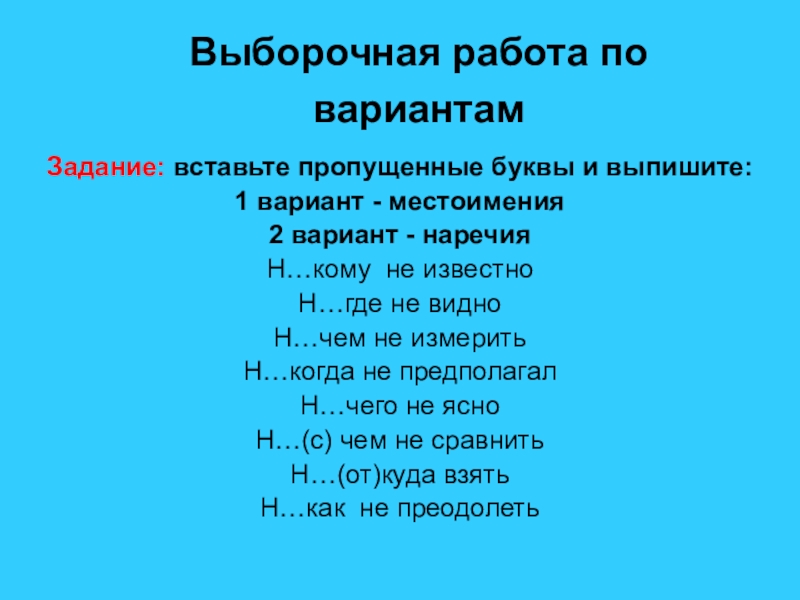 Выборочная работа по вариантам

Задание: вставьте пропущенные буквы и выпишите:
1 вариант - местоимения
2 вариант - наречия
Н…кому не известно
Н…где не видно
Н…чем не измерить
Н…когда не предполагал
Н…чего не ясно
Н…(с) чем не сравнить
Н…(от)куда взять
Н…как не преодолеть